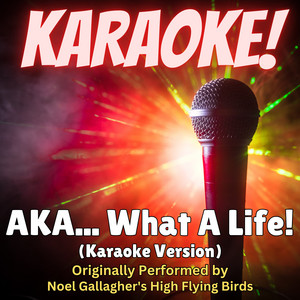 KARAOKE!

AKA... What A Life!
(Karaoke Version)
Originally Performed by
Noel Gallagher's High Flying Birds